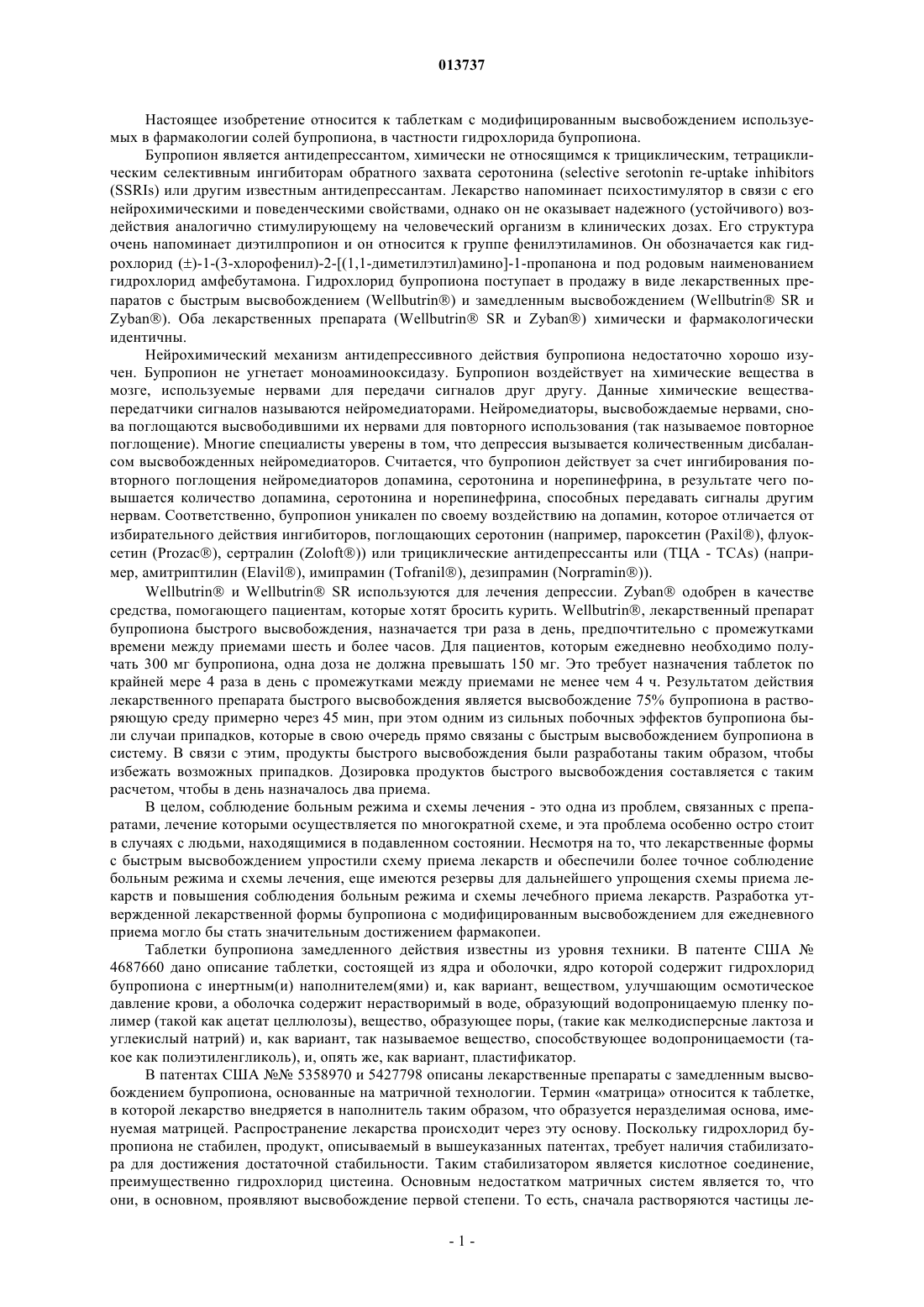 013737

Настоящее изобретение относится к таблеткам с модифицированным высвобождением используемых в фармакологии солей бупропиона, в частности гидрохлорида бупропиона.

Бупропион является антидепрессантом, химически не относящимся к трициклическим, тетрациклическим селективным ингибиторам обратного захвата серотонина (selective serotonin re-uptake inhibitors (SSRIs) или другим известным антидепрессантам. Лекарство напоминает психостимулятор в связи с его нейрохимическими и поведенческими свойствами, однако он не оказывает надежного (устойчивого) воздействия аналогично стимулирующему на человеческий организм в клинических дозах. Его структура очень напоминает диэтилпропион и он относится к группе фенилэтиламинов. Он обозначается как гидрохлорид (±)-1-(3-хлорофенил)-2-[(1,1-диметилэтил)амино]-1-пропанона и под родовым наименованием гидрохлорид амфебутамона. Гидрохлорид бупропиона поступает в продажу в виде лекарственных препаратов с быстрым высвобождением (Wellbutrin®) и замедленным высвобождением (Wellbutrin® SR и Zyban®). Оба лекарственных препарата (Wellbutrin® SR и Zyban®) химически и фармакологически идентичны.

Нейрохимический механизм антидепрессивного действия бупропиона недостаточно хорошо изучен. Бупропион не угнетает моноаминооксидазу. Бупропион воздействует на химические вещества в мозге, используемые нервами для передачи сигналов друг другу. Данные химические вещества-передатчики сигналов называются нейромедиаторами. Нейромедиаторы, высвобождаемые нервами, снова поглощаются высвободившими их нервами для повторного использования (так называемое повторное поглощение). Многие специалисты уверены в том, что депрессия вызывается количественным дисбалансом высвобожденных нейромедиаторов. Считается, что бупропион действует за счет ингибирования повторного поглощения нейромедиаторов допамина, серотонина и норепинефрина, в результате чего повышается количество допамина, серотонина и норепинефрина, способных передавать сигналы другим нервам. Соответственно, бупропион уникален по своему воздействию на допамин, которое отличается от избирательного действия ингибиторов, поглощающих серотонин (например, пароксетин (Paxil®), флуоксетин (Prozac®), сертралин (Zoloft®)) или трициклические антидепрессанты или (ТЦА - TCAs) (например, амитриптилин (Elavil®), имипрамин (Tofranil®), дезипрамин (Norpramin®)).

Wellbutrin® и Wellbutrin® SR используются для лечения депрессии. Zyban® одобрен в качестве средства, помогающего пациентам, которые хотят бросить курить. Wellbutrin®, лекарственный препарат бупропиона быстрого высвобождения, назначается три раза в день, предпочтительно с промежутками времени между приемами шесть и более часов. Для пациентов, которым ежедневно необходимо получать 300 мг бупропиона, одна доза не должна превышать 150 мг. Это требует назначения таблеток по крайней мере 4 раза в день с промежутками между приемами не менее чем 4 ч. Результатом действия лекарственного препарата быстрого высвобождения является высвобождение 75% бупропиона в растворяющую среду примерно через 45 мин, при этом одним из сильных побочных эффектов бупропиона были случаи припадков, которые в свою очередь прямо связаны с быстрым высвобождением бупропиона в систему. В связи с этим, продукты быстрого высвобождения были разработаны таким образом, чтобы избежать возможных припадков. Дозировка продуктов быстрого высвобождения составляется с таким расчетом, чтобы в день назначалось два приема.

В целом, соблюдение больным режима и схемы лечения - это одна из проблем, связанных с препаратами, лечение которыми осуществляется по многократной схеме, и эта проблема особенно остро стоит в случаях с людьми, находящимися в подавленном состоянии. Несмотря на то, что лекарственные формы с быстрым высвобождением упростили схему приема лекарств и обеспечили более точное соблюдение больным режима и схемы лечения, еще имеются резервы для дальнейшего упрощения схемы приема лекарств и повышения соблюдения больным режима и схемы лечебного приема лекарств. Разработка утвержденной лекарственной формы бупропиона с модифицированным высвобождением для ежедневного приема могло бы стать значительным достижением фармакопеи.

Таблетки бупропиона замедленного действия известны из уровня техники. В патенте США № 4687660 дано описание таблетки, состоящей из ядра и оболочки, ядро которой содержит гидрохлорид бупропиона с инертным(и) наполнителем(ями) и, как вариант, веществом, улучшающим осмотическое давление крови, а оболочка содержит нерастворимый в воде, образующий водопроницаемую пленку полимер (такой как ацетат целлюлозы), вещество, образующее поры, (такие как мелкодисперсные лактоза и углекислый натрий) и, как вариант, так называемое вещество, способствующее водопроницаемости (такое как полиэтиленгликоль), и, опять же, как вариант, пластификатор.

В патентах США №№ 5358970 и 5427798 описаны лекарственные препараты с замедленным высвобождением бупропиона, основанные на матричной технологии. Термин «матрица» относится к таблетке, в которой лекарство внедряется в наполнитель таким образом, что образуется неразделимая основа, именуемая матрицей. Распространение лекарства происходит через эту основу. Поскольку гидрохлорид бупропиона не стабилен, продукт, описываемый в вышеуказанных патентах, требует наличия стабилизатора для достижения достаточной стабильности. Таким стабилизатором является кислотное соединение, преимущественно гидрохлорид цистеина. Основным недостатком матричных систем является то, что они, в основном, проявляют высвобождение первой степени. То есть, сначала растворяются частицы ле-

- 1 -